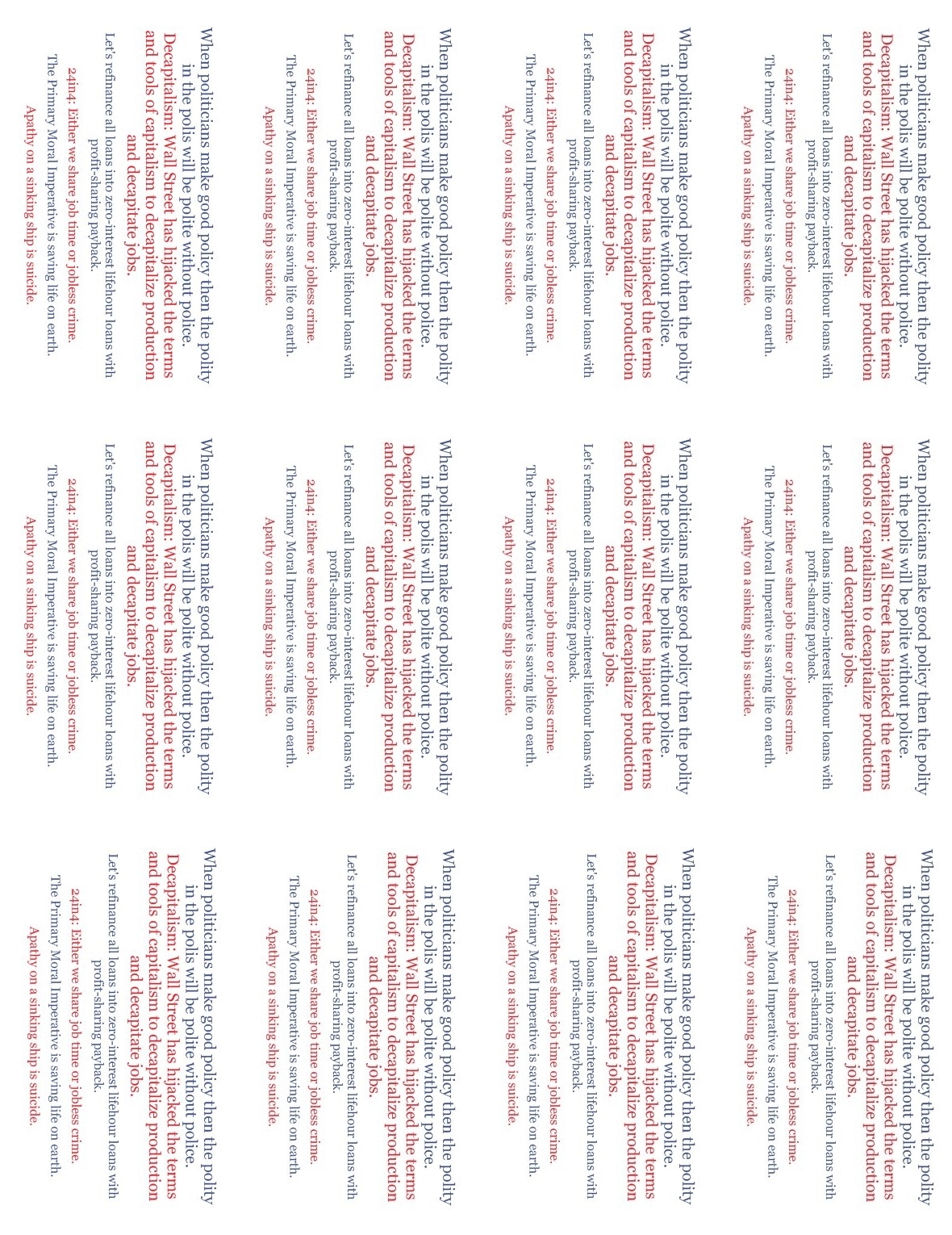 When politicians make good policy then the polity in the polis will be polite without police.
Decapitalism: Wall Street has hijacked the terms and tools of capitalism to decapitalize production and decapitate jobs.
Let's refinance all loans into zero-interest lifehour loans with profit-sharing payback.
24in4: Either we share job time or jobless crime.
The Primary Moral Imperative is saving life on earth.
Apathy on a sinking ship is suicide.

When politicians make good policy then the polity in the polis will be polite without police.
Decapitalism: Wall Street has hijacked the terms and tools of capitalism to decapitalize production and decapitate jobs.
Let's refinance all loans into zero-interest lifehour loans with profit-sharing payback.
24in4: Either we share job time or jobless crime.
The Primary Moral Imperative is saving life on earth.
Apathy on a sinking ship is suicide.

When politicians make good policy then the polity in the polis will be polite without police.
Decapitalism: Wall Street has hijacked the terms and tools of capitalism to decapitalize production and decapitate jobs.
Let's refinance all loans into zero-interest lifehour loans with profit-sharing payback.
24in4: Either we share job time or jobless crime.
The Primary Moral Imperative is saving life on earth.
Apathy on a sinking ship is suicide.

When politicians make good policy then the polity in the polis will be polite without police.
Decapitalism: Wall Street has hijacked the terms and tools of capitalism to decapitalize production and decapitate jobs.
Let's refinance all loans into zero-interest lifehour loans with profit-sharing payback.
24in4: Either we share job time or jobless crime.
The Primary Moral Imperative is saving life on earth.
Apathy on a sinking ship is suicide.

When politicians make good policy then the polity in the polis will be polite without police.
Decapitalism: Wall Street has hijacked the terms and tools of capitalism to decapitalize production and decapitate jobs.
Let's refinance all loans into zero-interest lifehour loans with profit-sharing payback.
24in4: Either we share job time or jobless crime.
The Primary Moral Imperative is saving life on earth.
Apathy on a sinking ship is suicide.

When politicians make good policy then the polity in the polis will be polite without police.
Decapitalism: Wall Street has hijacked the terms and tools of capitalism to decapitalize production and decapitate jobs.
Let's refinance all loans into zero-interest lifehour loans with profit-sharing payback.
24in4: Either we share job time or jobless crime.
The Primary Moral Imperative is saving life on earth.
Apathy on a sinking ship is suicide.

When politicians make good policy then the polity in the polis will be polite without police.
Decapitalism: Wall Street has hijacked the terms and tools of capitalism to decapitalize production and decapitate jobs.
Let's refinance all loans into zero-interest lifehour loans with profit-sharing payback.
24in4: Either we share job time or jobless crime.
The Primary Moral Imperative is saving life on earth.
Apathy on a sinking ship is suicide.

When politicians make good policy then the polity in the polis will be polite without police.
Decapitalism: Wall Street has hijacked the terms and tools of capitalism to decapitalize production and decapitate jobs.
Let's refinance all loans into zero-interest lifehour loans with profit-sharing payback.
24in4: Either we share job time or jobless crime.
The Primary Moral Imperative is saving life on earth.
Apathy on a sinking ship is suicide.

When politicians make good policy then the polity in the polis will be polite without police.
Decapitalism: Wall Street has hijacked the terms and tools of capitalism to decapitalize production and decapitate jobs.
Let's refinance all loans into zero-interest lifehour loans with profit-sharing payback.
24in4: Either we share job time or jobless crime.
The Primary Moral Imperative is saving life on earth.
Apathy on a sinking ship is suicide.

When politicians make good policy then the polity in the polis will be polite without police.
Decapitalism: Wall Street has hijacked the terms and tools of capitalism to decapitalize production and decapitate jobs.
Let's refinance all loans into zero-interest lifehour loans with profit-sharing payback.
24in4: Either we share job time or jobless crime.
The Primary Moral Imperative is saving life on earth.
Apathy on a sinking ship is suicide.

When politicians make good policy then the polity in the polis will be polite without police.
Decapitalism: Wall Street has hijacked the terms and tools of capitalism to decapitalize production and decapitate jobs.
Let's refinance all loans into zero-interest lifehour loans with profit-sharing payback.
24in4: Either we share job time or jobless crime.
The Primary Moral Imperative is saving life on earth.
Apathy on a sinking ship is suicide.

When politicians make good policy then the polity in the polis will be polite without police.
Decapitalism: Wall Street has hijacked the terms and tools of capitalism to decapitalize production and decapitate jobs.
Let's refinance all loans into zero-interest lifehour loans with profit-sharing payback.
24in4: Either we share job time or jobless crime.
The Primary Moral Imperative is saving life on earth.
Apathy on a sinking ship is suicide.